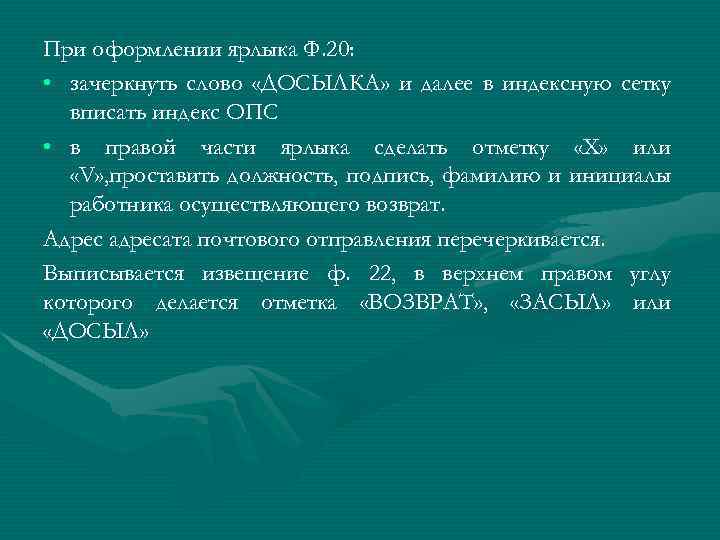 При оформлении ярлыка Ф.20:

• зачеркнуть слово «ДОСЫЛКА» и далее в индексную сетку вписать индекс ОПС

• в правой части ярлыка сделать отметку «Х» или «V»,проставить должность, подпись, фамилию и инициалы работника осуществляющего возврат.

Адрес адресата почтового отправления перечеркивается.

Выписывается извещение ф. 22, в верхнем правом углу которого делается отметка «ВОЗВРАТ», «ЗАСЫЛ» или «ДОСЫЛ»